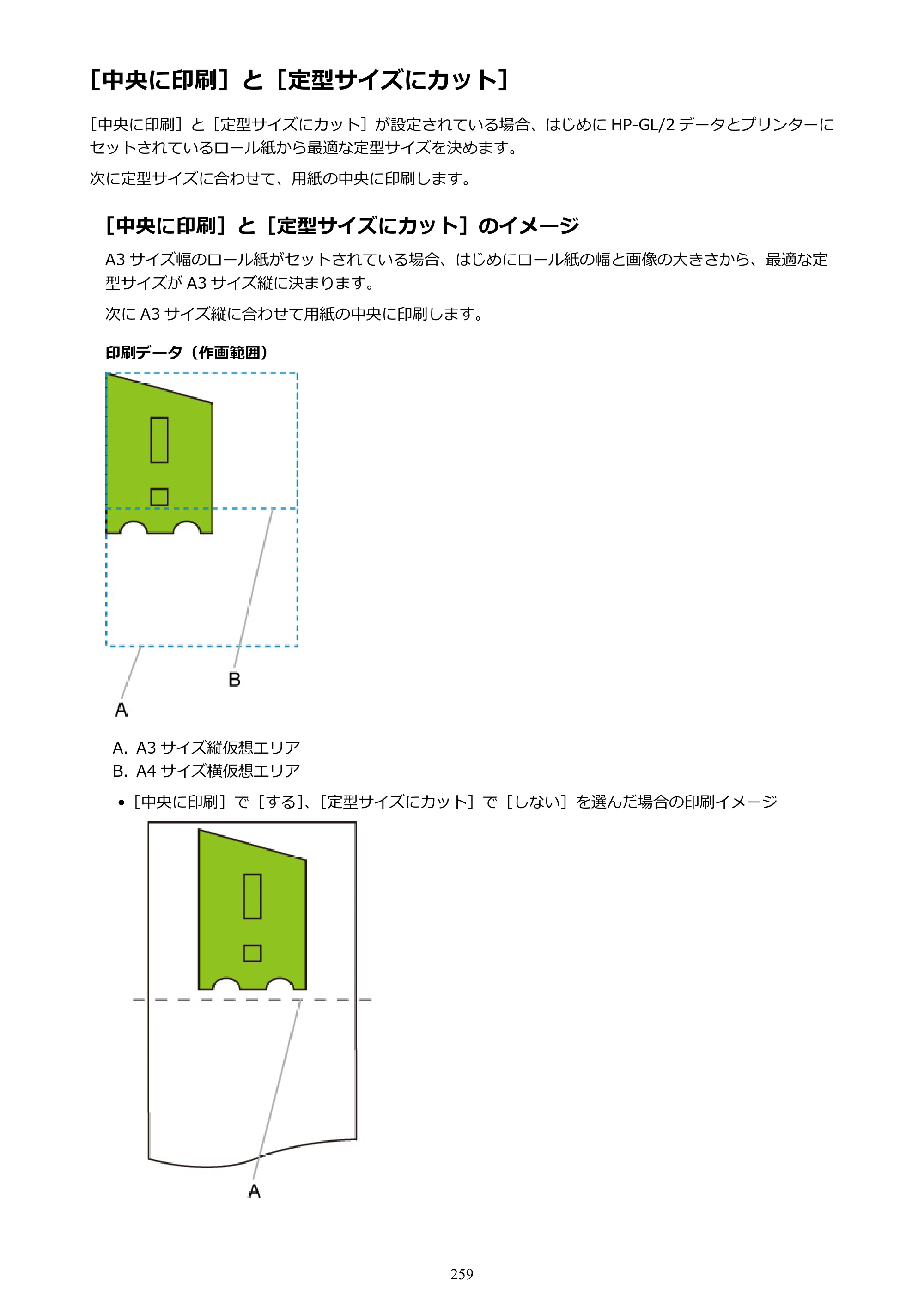 ［中央に印刷］と［定型サイズにカット］

［中央に印刷］と［定型サイズにカット］が設定されている場合、はじめにHP-GL/2データとプリンターにセットされているロール紙から最適な定型サイズを決めます。

次に定型サイズに合わせて、用紙の中央に印刷します。

［中央に印刷］と［定型サイズにカット］のイメージ

A3サイズ幅のロール紙がセットされている場合、はじめにロール紙の幅と画像の大きさから、最適な定型サイズがA3サイズ縦に決まります。

次にA3サイズ縦に合わせて用紙の中央に印刷します。

印刷データ（作画範囲）

B

A

A. A3サイズ縦仮想エリア
B. A4サイズ横仮想エリア

• ［中央に印刷］で［する］、［定型サイズにカット］で［しない］を選んだ場合の印刷イメージ

A

259